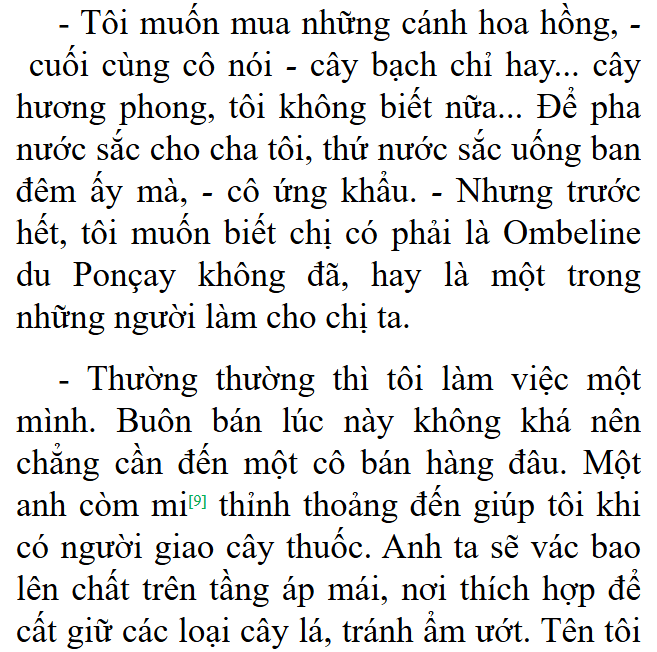 - Tôi muốn mua những cánh hoa hồng, - cuối cùng cô nói - cây bạch chỉ hay... cây hương phong, tôi không biết nữa... Để pha nước sắc cho cha tôi, thứ nước sắc uống ban đêm ấy mà, - cô ứng khẩu. - Nhưng trước hết, tôi muốn biết chị có phải là Ombeline du Ponçay không đã, hay là một trong những người làm cho chị ta.

- Thường thường thì tôi làm việc một mình. Buôn bán lúc này không khá nên chẳng cần đến một cô bán hàng đâu. Một anh còm mi[9] thỉnh thoảng đến giúp tôi khi có người giao cây thuốc. Anh ta sẽ vác bao lên chất trên tầng áp mái, nơi thích hợp để cất giữ các loại cây lá, tránh ẩm ướt. Tên tôi